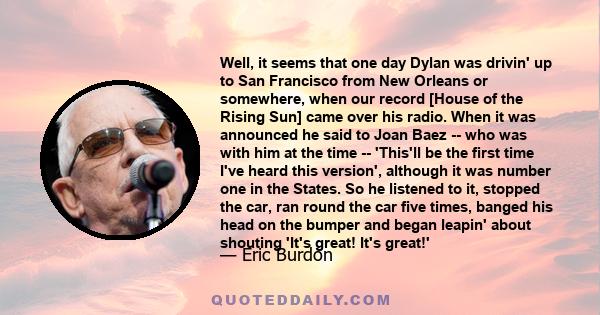 Well, it seems that one day Dylan was drivin' up to San Francisco from New Orleans or somewhere, when our record [House of the Rising Sun] came over his radio. When it was announced he said to Joan Baez -- who was with him at the time -- 'This'll be the first time I've heard this version', although it was number one in the States. So he listened to it, stopped the car, ran round the car five times, banged his head on the bumper and began leapin' about shouting 'It's great! It's great!'

— Eric Burdon

QUOTEDDAILY.COM